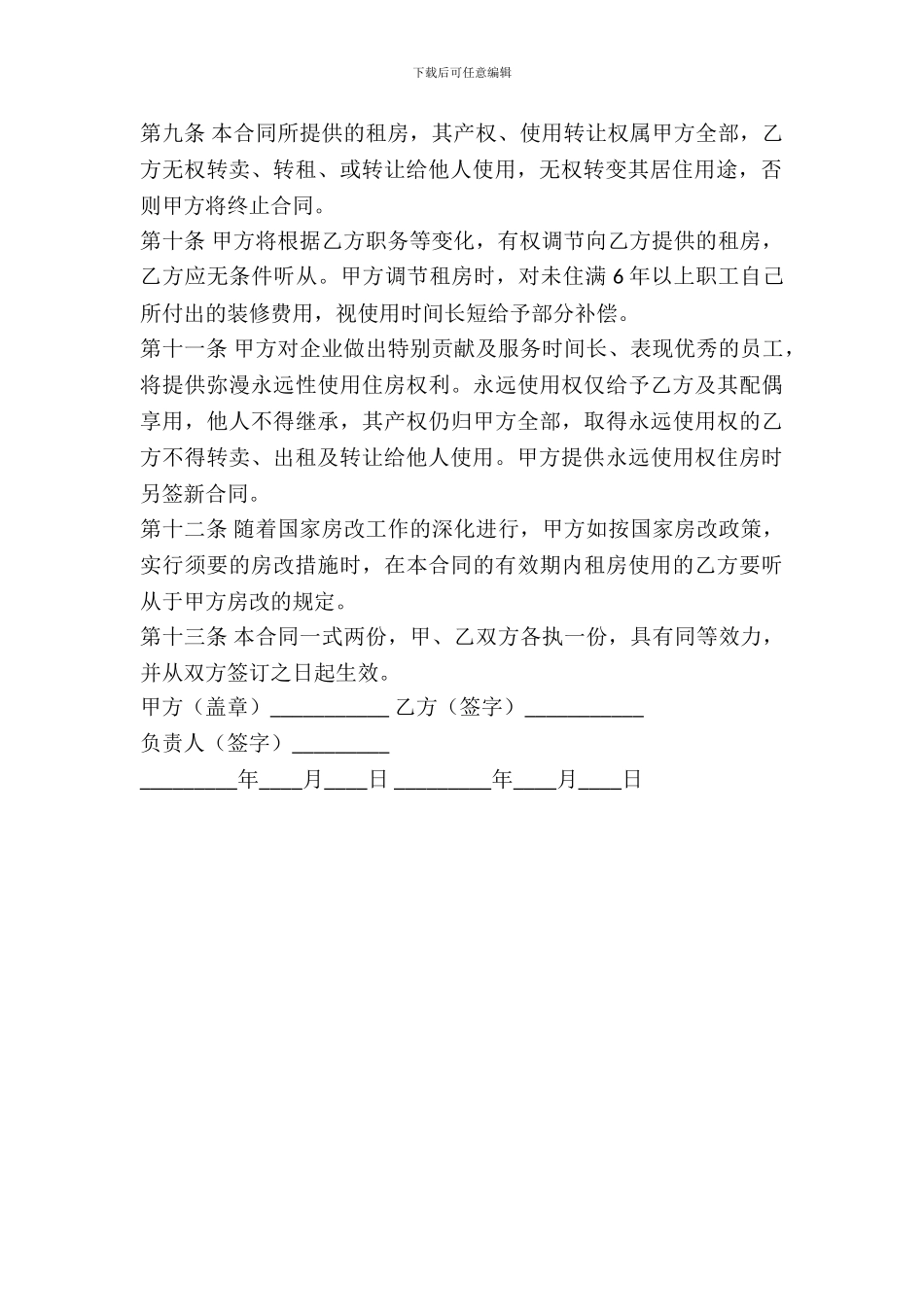 下载后可任意编辑

第九条 本合同所提供的租房，其产权、使用转让权属甲方全部，乙方无权转卖、转租、或转让给他人使用，无权转变其居住用途，否则甲方将终止合同。

第十条 甲方将根据乙方职务等变化，有权调节向乙方提供的租房，乙方应无条件听从。甲方调节租房时，对未住满 6 年以上职工自己所付出的装修费用，视使用时间长短给予部分补偿。

第十一条 甲方对企业做出特别贡献及服务时间长、表现优秀的员工，将提供弥漫永远性使用住房权利。永远使用权仅给予乙方及其配偶享用，他人不得继承，其产权仍归甲方全部，取得永远使用权的乙方不得转卖、出租及转让给他人使用。甲方提供永远使用权住房时另签新合同。

第十二条 随着国家房改工作的深化进行，甲方如按国家房改政策，实行须要的房改措施时，在本合同的有效期内租房使用的乙方要听从于甲方房改的规定。

第十三条 本合同一式两份，甲、乙双方各执一份，具有同等效力，并从双方签订之日起生效。

甲方（盖章）___________ 乙方（签字）___________

负责人（签字）_________

_________年____月____日 _________年____月____日